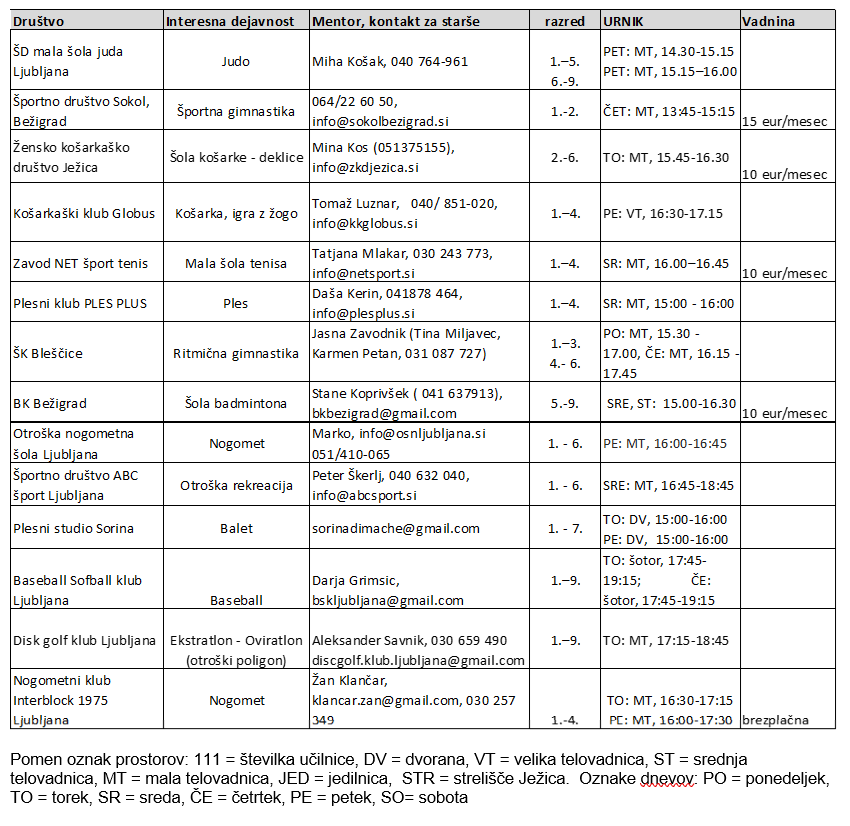 | Društvo | Interesna dejavnost | Mentor, kontakt za starše | razred | URNIK | Vadnina |
|---|---|---|---|---|---|
| ŠD mala šola juda Ljubljana | Judo | Miha Košak, 040 764-961 | 1.–5. 6.-9. | PET: MT, 14.30-15.15 PET: MT, 15.15–16.00 | |
| Športno društvo Sokol, Bežigrad | Športna gimnastika | 064/22 60 50, info@sokolbezigrad.si | 1.-2. | ČET: MT, 13:45-15:15 | 15 eur/mesec |
| Žensko košarkaško društvo Ježica | Šola košarke - deklice | Mina Kos (051375155), info@zkdjezica.si | 2.-6. | TO: MT, 15.45-16.30 | 10 eur/mesec |
| Košarkaški klub Globus | Košarka, igra z žogo | Tomaž Luznar, 040/ 851-020, info@kkglobus.si | 1.–4. | PE: VT, 16:30-17.15 | |
| Zavod NET šport tenis | Mala šola tenisa | Tatjana Mlakar, 030 243 773, info@netsport.si | 1.–4. | SR: MT, 16.00–16.45 | 10 eur/mesec |
| Plesni klub PLES PLUS | Ples | Daša Kerin, 041878 464, info@plesplus.si | 1.–4. | SR: MT, 15:00 - 16:00 | |
| ŠK Bleščice | Ritmična gimnastika | Jasna Zavodnik (Tina Miljavec, Karmen Petan, 031 087 727) | 1.–3. 4.- 6. | PO: MT, 15.30 - 17.00, ČE: MT, 16.15 - 17.45 | |
| BK Bežigrad | Šola badmintona | Stane Koprivšek ( 041 637913), bkbezigrad@gmail.com | 5.-9. | SRE, ST: 15.00-16.30 | 10 eur/mesec |
| Otroška nogometna šola Ljubljana | Nogomet | Marko, info@osnljubljana.si 051/410-065 | 1. - 6. | PE: MT, 16:00-16:45 | |
| Športno društvo ABC šport Ljubljana | Otroška rekreacija | Peter Škerlj, 040 632 040, info@abcsport.si | 1. - 6. | SRE: MT, 16:45-18:45 | |
| Plesni studio Sorina | Balet | sorinadimache@gmail.com | 1. - 7. | TO: DV, 15:00-16:00 PE: DV, 15:00-16:00 | |
| Baseball Sofball klub Ljubljana | Baseball | Darja Grimsic, bskljubljana@gmail.com | 1.–9. | TO: šotor, 17:45-19:15; ČE: šotor, 17:45-19:15 | |
| Disk golf klub Ljubljana | Ekstratlon - Oviratlon (otroški poligon) | Aleksander Savnik, 030 659 490 discgolf.klub.ljubljana@gmail.com | 1.–9. | TO: MT, 17:15-18:45 | |
| Nogometni klub Interblock 1975 Ljubljana | Nogomet | Žan Klančar, klancar.zan@gmail.com, 030 257 349 | 1.-4. | TO: MT, 16:30-17:15 PE: MT, 16:00-17:30 | brezplačna |

Pomen oznak prostorov: 111 = številka učilnice, DV = dvorana, VT = velika telovadnica, ST = srednja telovadnica, MT = mala telovadnica, JED = jedilnica, STR = strelišče Ježica. Oznake dnevov: PO = ponedeljek, TO = torek, SR = sreda, ČE = četrtek, PE = petek, SO= sobota